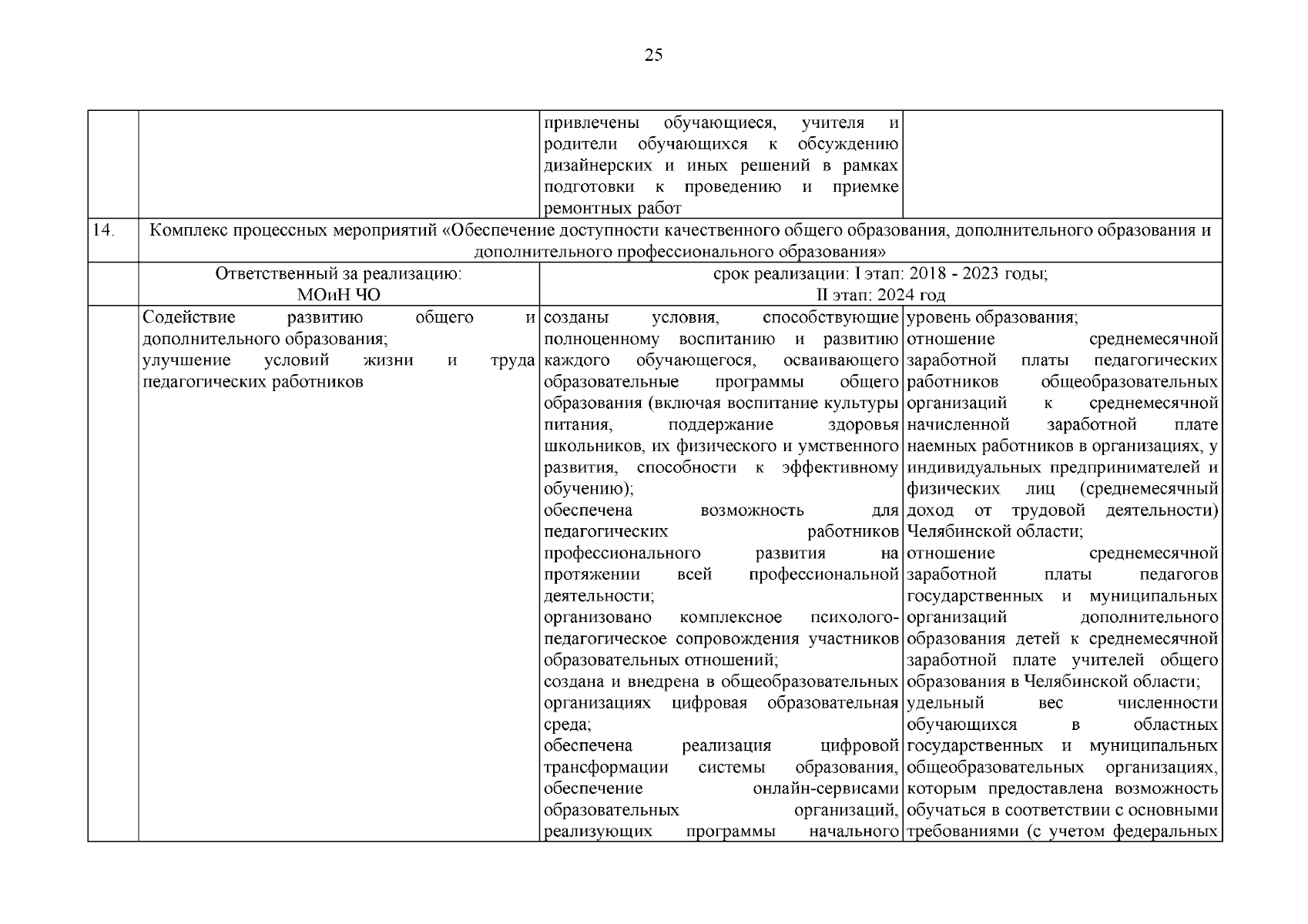 25

| | | | |
|---|---|---|---|
| | | привлечены обучающиеся, учителя и родители обучающихся к обсуждению дизайнерских и иных решений в рамках подготовки к проведению и приемке ремонтных работ | |
| 14. | Комплекс процессных мероприятий «Обеспечение доступности качественного общего образования, дополнительного образования и дополнительного профессионального образования» | | |
| | Ответственный за реализацию: МОиН ЧО | срок реализации: I этап: 2018 - 2023 годы; II этап: 2024 год | |
| | Содействие развитию общего и дополнительного образования; улучшение условий жизни и труда педагогических работников | созданы условия, способствующие полноценному воспитанию и развитию каждого обучающегося, осваивающего образовательные программы общего образования (включая воспитание культуры питания, поддержание здоровья школьников, их физического и умственного развития, способности к эффективному обучению); обеспечена возможность для педагогических работников профессионального развития на протяжении всей профессиональной деятельности; организовано комплексное психолого-педагогическое сопровождения участников образовательных отношений; создана и внедрена в общеобразовательных организациях цифровая образовательная среда; обеспечена реализация цифровой трансформации системы образования, обеспечение онлайн-сервисами образовательных организаций, реализующих программы начального | уровень образования; отношение среднемесячной заработной платы педагогических работников общеобразовательных организаций к среднемесячной начисленной заработной плате наемных работников в организациях, у индивидуальных предпринимателей и физических лиц (среднемесячный доход от трудовой деятельности) Челябинской области; отношение среднемесячной заработной платы педагогов государственных и муниципальных организаций дополнительного образования детей к среднемесячной заработной плате учителей общего образования в Челябинской области; удельный вес численности обучающихся в областных государственных и муниципальных общеобразовательных организациях, которым предоставлена возможность обучаться в соответствии с основными требованиями (с учетом федеральных |